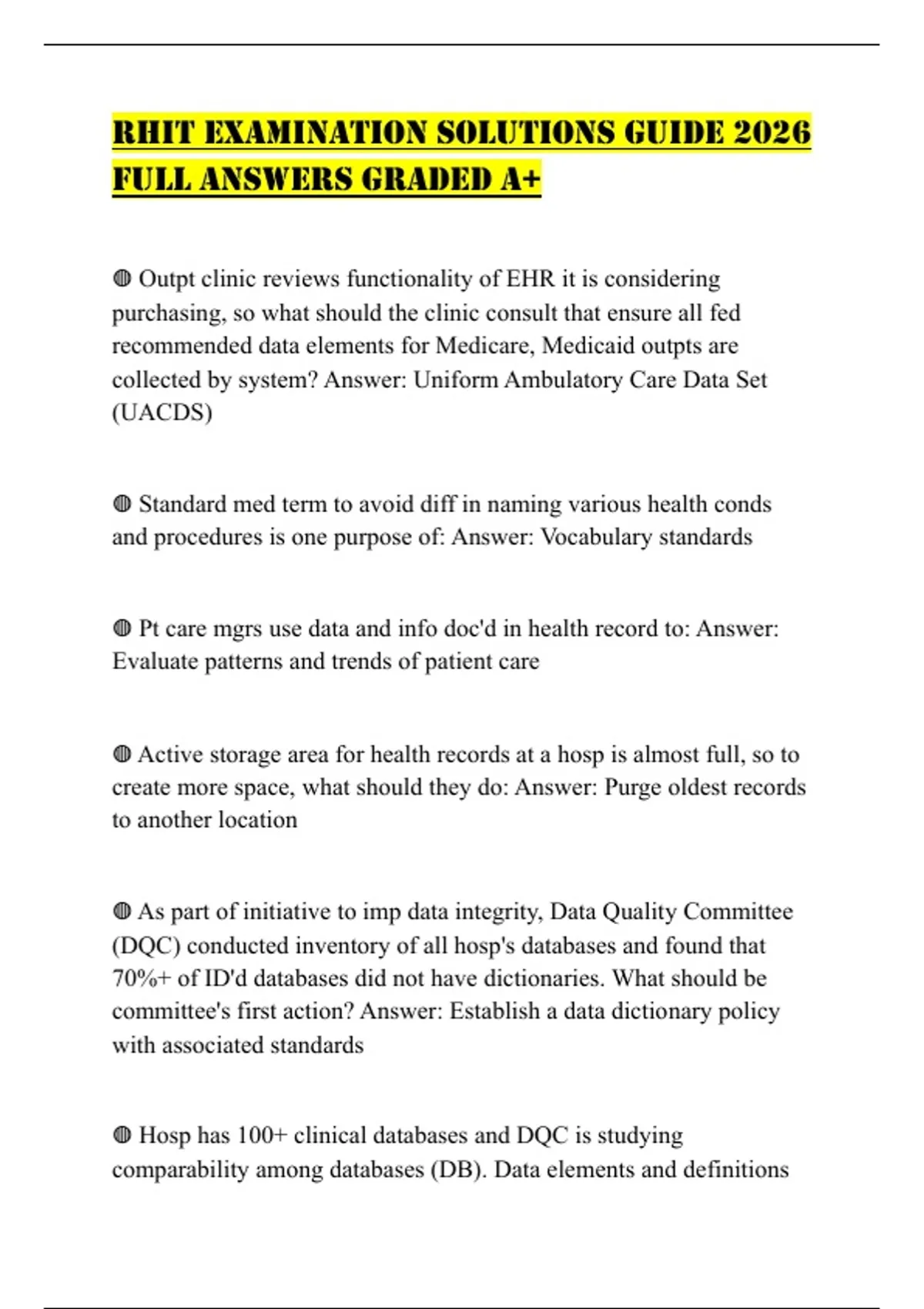 RHIT EXAMINATION SOLUTIONS GUIDE 2026 FULL ANSWERS GRADED A+

◍ Outpt clinic reviews functionality of EHR it is considering purchasing, so what should the clinic consult that ensure all fed recommended data elements for Medicare, Medicaid outpts are collected by system? Answer: Uniform Ambulatory Care Data Set (UACDS)

◍ Standard med term to avoid diff in naming various health conds and procedures is one purpose of: Answer: Vocabulary standards

◍ Pt care mgrs use data and info doc'd in health record to: Answer: Evaluate patterns and trends of patient care

◍ Active storage area for health records at a hosp is almost full, so to create more space, what should they do: Answer: Purge oldest records to another location

◍ As part of initiative to imp data integrity, Data Quality Committee (DQC) conducted inventory of all hosp's databases and found that 70%+ of ID'd databases did not have dictionaries. What should be committee's first action? Answer: Establish a data dictionary policy with associated standards

◍ Hosp has 100+ clinical databases and DQC is studying comparability among databases (DB). Data elements and definitions